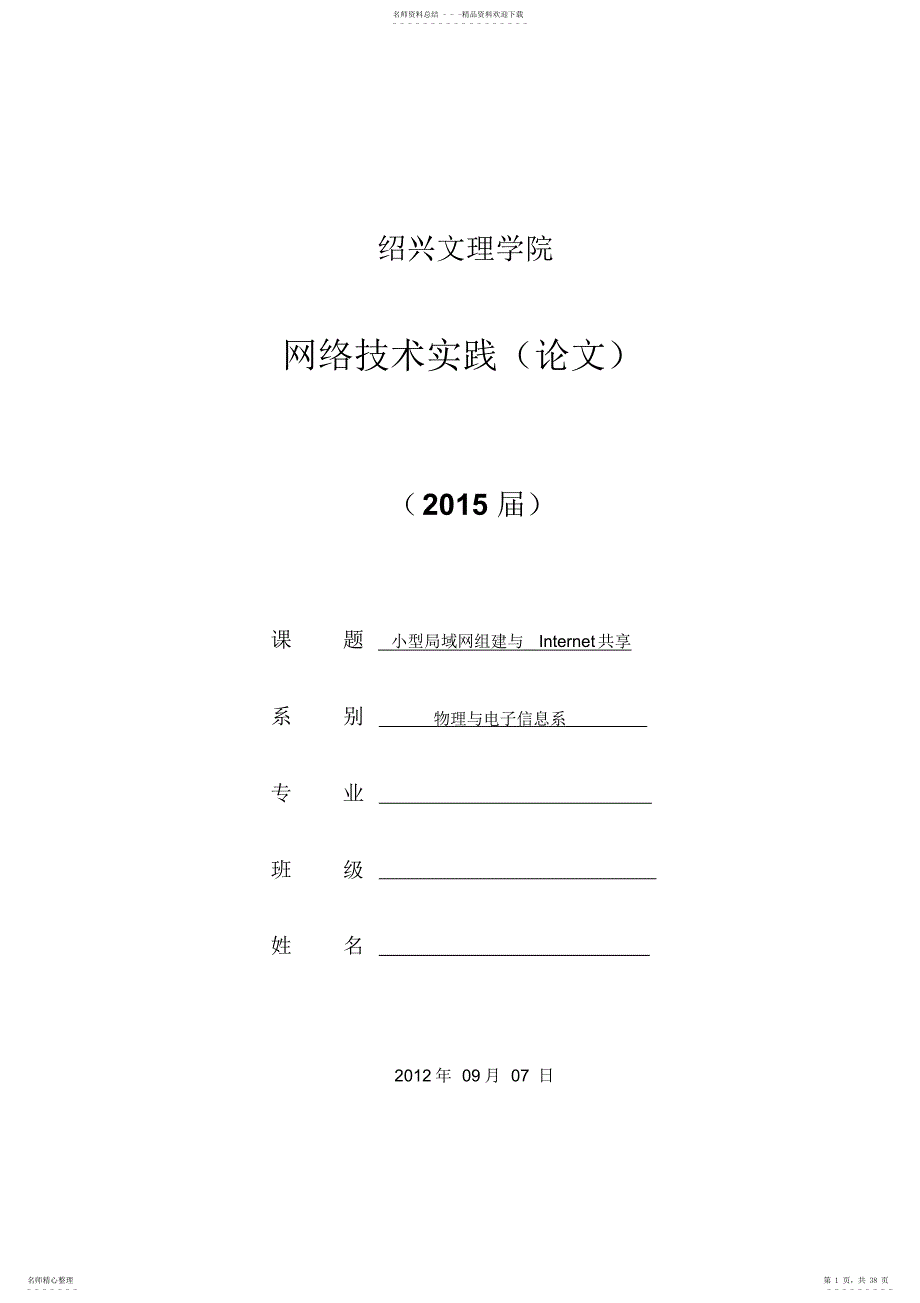 名师资料总结 - - -精品资料欢迎下载

绍兴文理学院

网络技术实践（论文）

（2015 届）

课　题　小型局域网组建与 Internet 共享

系　别　物理与电子信息系

专　业

班　级

姓　名

2012 年 09 月 07 日

名师精心整理

第 1 页，共 38 页